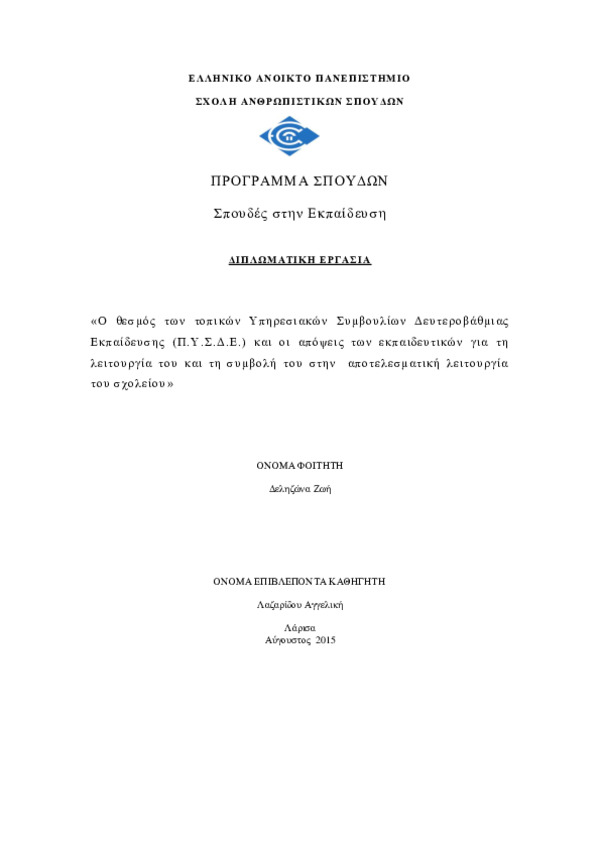 ΕΛΛΗΝΙΚΟ ΑΝΟΙΚΤΟ ΠΑΝΕΠΙΣΤΗΜΙΟ

ΣΧΟΛΗ ΑΝΘΡΩΠΙΣΤΙΚΩΝ ΣΠΟΥΔΩΝ

ΠΡΟΓΡΑΜΜΑ ΣΠΟΥΔΩΝ

Σπουδές στην Εκπαίδευση

ΔΙΠΛΩΜΑΤΙΚΗ ΕΡΓΑΣΙΑ

«Ο θεσμός των τοπικών Υπηρεσιακών Συμβουλίων Δευτεροβάθμιας Εκπαίδευσης (Π.Υ.Σ.Δ.Ε.) και οι απόψεις των εκπαιδευτικών για τη λειτουργία του και τη συμβολή του στην αποτελεσματική λειτουργία του σχολείου»

ΟΝΟΜΑ ΦΟΙΤΗΤΗ

Δεληζώνα Ζωή

ΟΝΟΜΑ ΕΠΙΒΛΕΠΟΝΤΑ ΚΑΘΗΓΗΤΗ

Λαζαρίδου Αγγελική

Λάρισα
Αύγουστος 2015